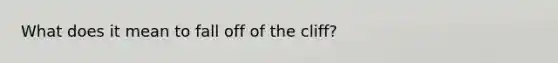 What does it mean to fall off of the cliff?